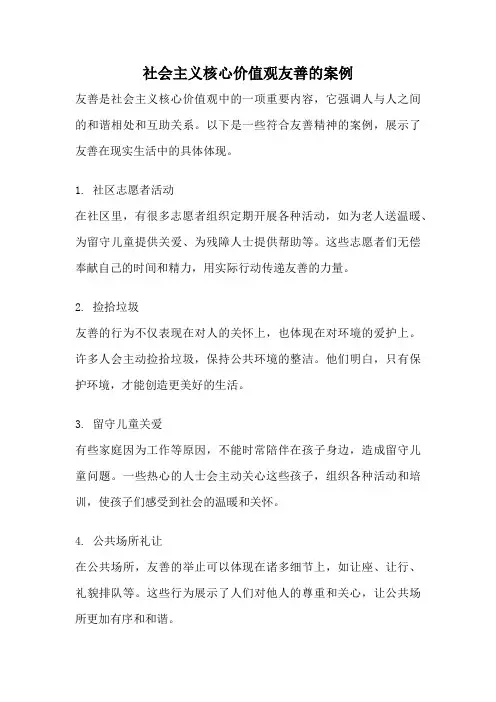 社会主义核心价值观友善的案例

友善是社会主义核心价值观中的一项重要内容，它强调人与人之间的和谐相处和互助关系。以下是一些符合友善精神的案例，展示了友善在现实生活中的具体体现。

1. 社区志愿者活动

在社区里，有很多志愿者组织定期开展各种活动，如为老人送温暖、为留守儿童提供关爱、为残障人士提供帮助等。这些志愿者们无偿奉献自己的时间和精力，用实际行动传递友善的力量。

2. 捡拾垃圾

友善的行为不仅表现在对人的关怀上，也体现在对环境的爱护上。许多人会主动捡拾垃圾，保持公共环境的整洁。他们明白，只有保护环境，才能创造更美好的生活。

3. 留守儿童关爱

有些家庭因为工作等原因，不能时常陪伴在孩子身边，造成留守儿童问题。一些热心的人士会主动关心这些孩子，组织各种活动和培训，使孩子们感受到社会的温暖和关怀。

4. 公共场所礼让

在公共场所，友善的举止可以体现在诸多细节上，如让座、让行、礼貌排队等。这些行为展示了人们对他人的尊重和关心，让公共场所更加有序和和谐。